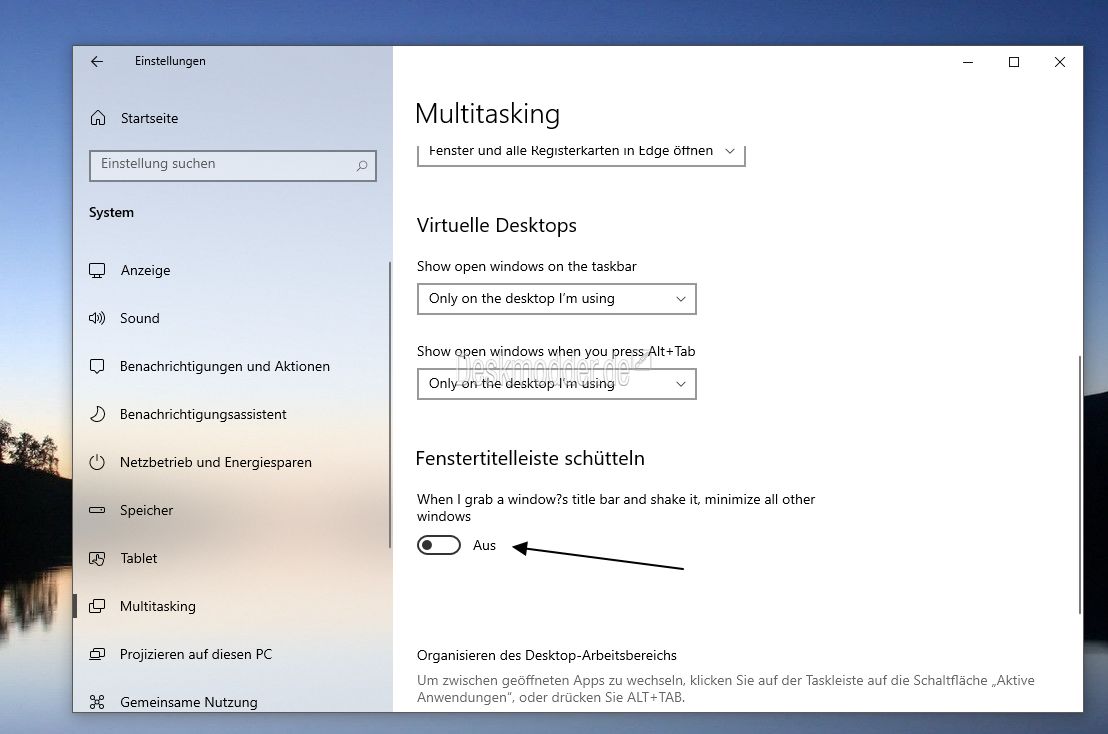 Einstellungen

Startseite

Einstellung suchen

System

Anzeige

Sound

Benachrichtigungen und Aktionen

Benachrichtigungsassistent

Netzbetrieb und Energiesparen

Speicher

Tablet

Multitasking

Projizieren auf diesen PC

Gemeinsame Nutzung

Multitasking

Fenster und alle Registerkarten in Edge öffnen

Virtuelle Desktops

Show open windows on the taskbar

Only on the desktop I'm using

Show open windows when you press Alt+Tab

Only on the desktop I'm using

Deskmodder.de

Fenstertitelleiste schütteln

When I grab a window?s title bar and shake it, minimize all other windows

Aus

Organisieren des Desktop-Arbeitsbereichs

Um zwischen geöffneten Apps zu wechseln, klicken Sie auf der Taskleiste auf die Schaltfläche „Aktive Anwendungen", oder drücken Sie ALT+TAB.